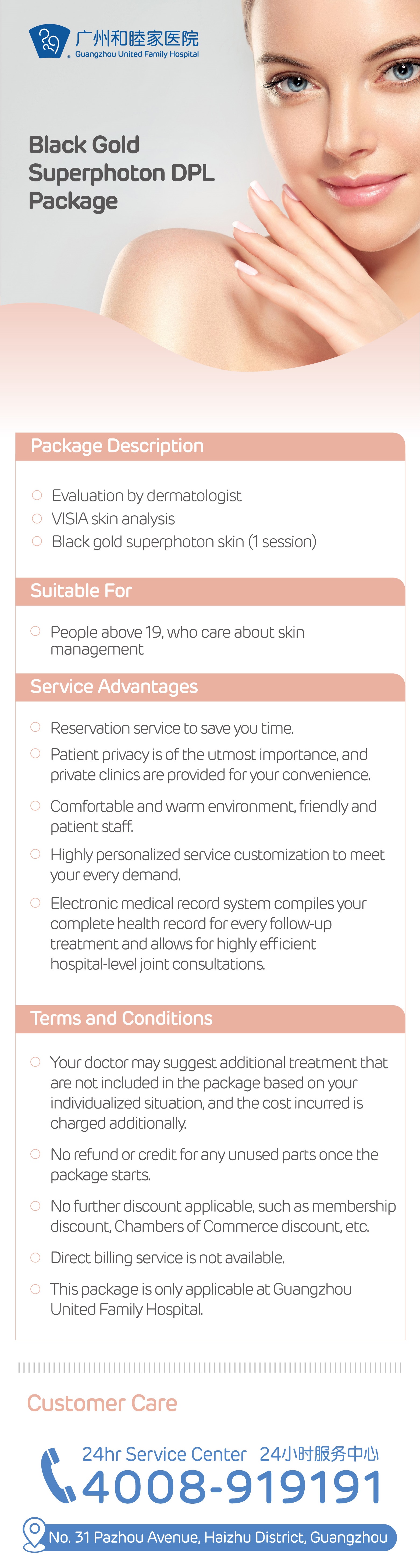 广州和睦家医院
Guangzhou United Family Hospital

Black Gold Superphoton DPL Package

Package Description

Evaluation by dermatologist
VISIA skin analysis
Black gold superphoton skin (1 session)

Suitable For

People above 19, who care about skin management

Service Advantages

Reservation service to save you time.
Patient privacy is of the utmost importance, and private clinics are provided for your convenience.
Comfortable and warm environment, friendly and patient staff.
Highly personalized service customization to meet your every demand.
Electronic medical record system compiles your complete health record for every follow-up treatment and allows for highly efficient hospital-level joint consultations.

Terms and Conditions

Your doctor may suggest additional treatment that are not included in the package based on your individualized situation, and the cost incurred is charged additionally.
No refund or credit for any unused parts once the package starts.
No further discount applicable, such as membership discount, Chambers of Commerce discount, etc.
Direct billing service is not available.
This package is only applicable at Guangzhou United Family Hospital.

Customer Care

24hr Service Center 24小时服务中心
4008-919191

No. 31 Pazhou Avenue, Haizhu District, Guangzhou